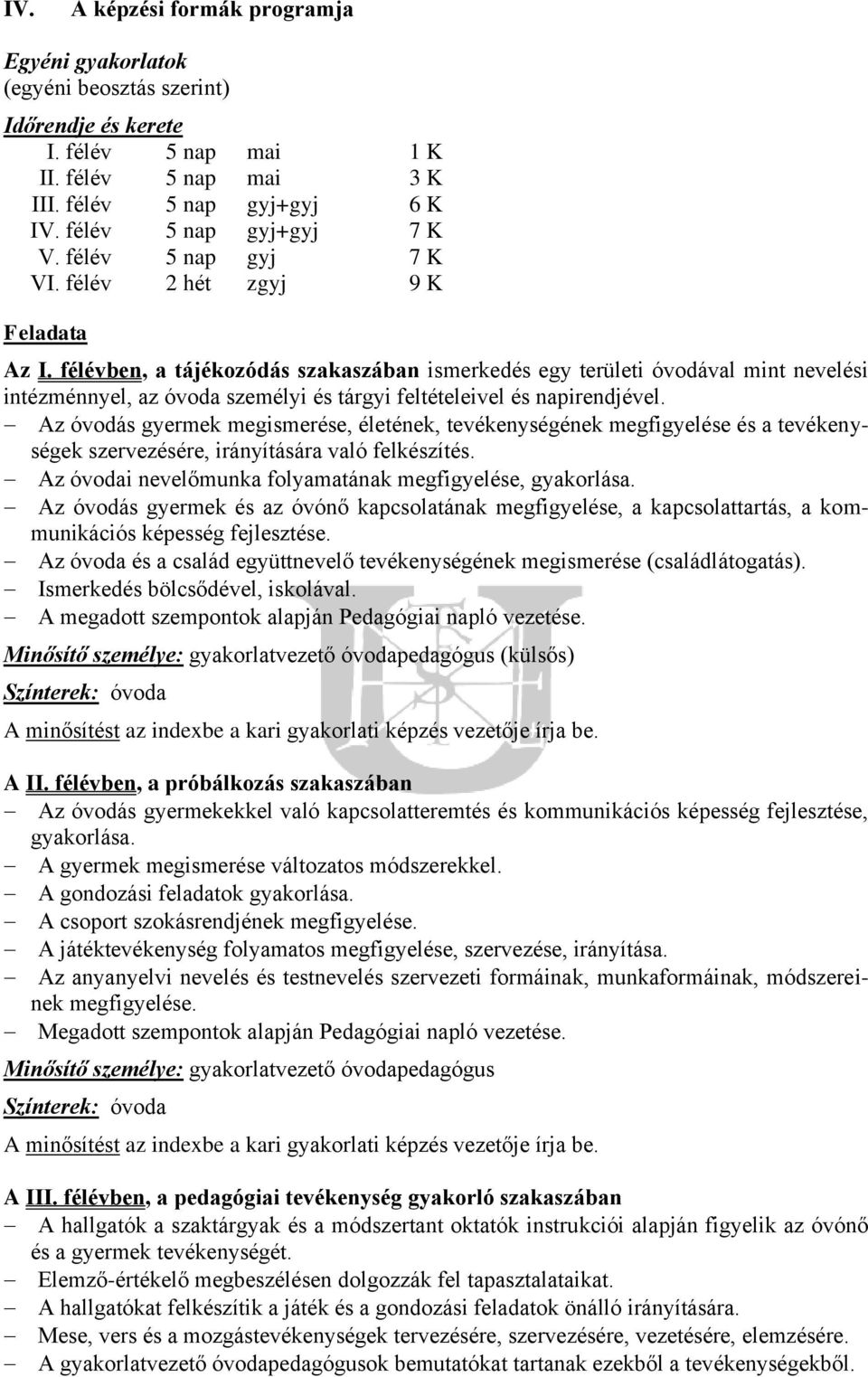 IV. A képzési formák programja

Egyéni gyakorlatok
(egyéni beosztás szerint)

Időrendje és kerete

| | | | |
|---|---|---|---|
| I. félév | 5 nap | mai | 1 K |
| II. félév | 5 nap | mai | 3 K |
| III. félév | 5 nap | gyj+gyj | 6 K |
| IV. félév | 5 nap | gyj+gyj | 7 K |
| V. félév | 5 nap | gyj | 7 K |
| VI. félév | 2 hét | zgyj | 9 K |

Feladata

Az I. félévben, a tájékozódás szakaszában ismerkedés egy területi óvodával mint nevelési intézménnyel, az óvoda személyi és tárgyi feltételeivel és napirendjével.
– Az óvodás gyermek megismerése, életének, tevékenységének megfigyelése és a tevékenységek szervezésére, irányítására való felkészítés.
– Az óvodai nevelőmunka folyamatának megfigyelése, gyakorlása.
– Az óvodás gyermek és az óvónő kapcsolatának megfigyelése, a kapcsolattartás, a kommunikációs képesség fejlesztése.
– Az óvoda és a család együttnevelő tevékenységének megismerése (családlátogatás).
– Ismerkedés bölcsődével, iskolával.
– A megadott szempontok alapján Pedagógiai napló vezetése.

Minősítő személye: gyakorlatvezető óvodapedagógus (külsős)

Színterek: óvoda

A minősítést az indexbe a kari gyakorlati képzés vezetője írja be.

A II. félévben, a próbálkozás szakaszában
– Az óvodás gyermekekkel való kapcsolatteremtés és kommunikációs képesség fejlesztése, gyakorlása.
– A gyermek megismerése változatos módszerekkel.
– A gondozási feladatok gyakorlása.
– A csoport szokásrendjének megfigyelése.
– A játéktevékenység folyamatos megfigyelése, szervezése, irányítása.
– Az anyanyelvi nevelés és testnevelés szervezeti formáinak, munkaformáinak, módszereinek megfigyelése.
– Megadott szempontok alapján Pedagógiai napló vezetése.

Minősítő személye: gyakorlatvezető óvodapedagógus

Színterek: óvoda

A minősítést az indexbe a kari gyakorlati képzés vezetője írja be.

A III. félévben, a pedagógiai tevékenység gyakorló szakaszában
– A hallgatók a szaktárgyak és a módszertant oktatók instrukciói alapján figyelik az óvónő és a gyermek tevékenységét.
– Elemző-értékelő megbeszélésen dolgozzák fel tapasztalataikat.
– A hallgatókat felkészítik a játék és a gondozási feladatok önálló irányítására.
– Mese, vers és a mozgástevékenységek tervezésére, szervezésére, vezetésére, elemzésére.
– A gyakorlatvezető óvodapedagógusok bemutatókat tartanak ezekből a tevékenységekből.